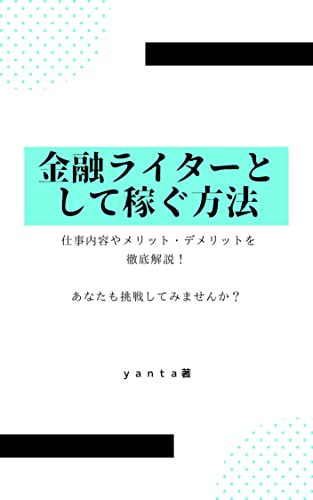 金融ライターとして稼ぐ方法

仕事内容やメリット・デメリットを徹底解説！

あなたも挑戦してみませんか？

ｙａｎｔａ著